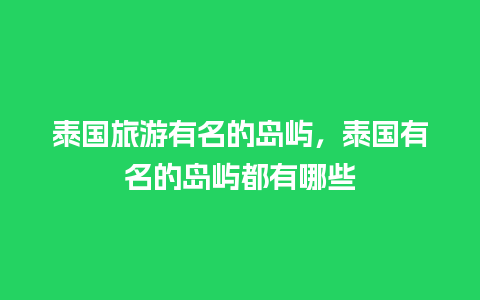 泰国旅游有名的岛屿，泰国有名的岛屿都有哪些